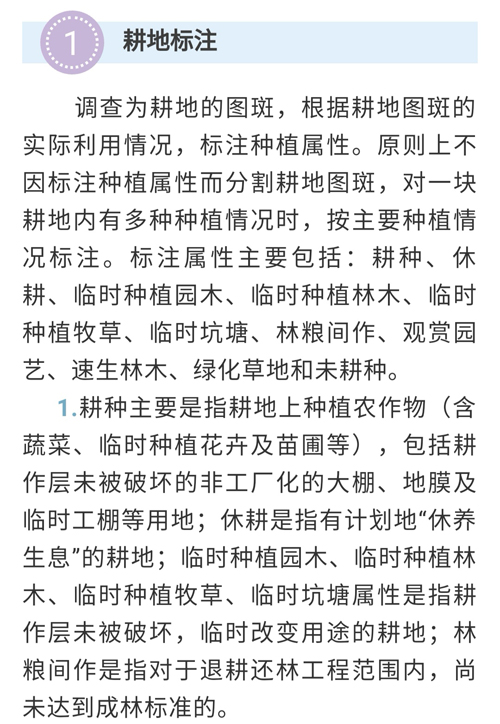 1 耕地标注

调查为耕地的图斑，根据耕地图斑的实际利用情况，标注种植属性。原则上不因标注种植属性而分割耕地图斑，对一块耕地内有多种种植情况时，按主要种植情况标注。标注属性主要包括：耕种、休耕、临时种植园木、临时种植林木、临时种植牧草、临时坑塘、林粮间作、观赏园艺、速生林木、绿化草地和未耕种。

1.耕种主要是指耕地上种植农作物（含蔬菜、临时种植花卉及苗圃等），包括耕作层未被破坏的非工厂化的大棚、地膜及临时工棚等用地；休耕是指有计划地“休养生息”的耕地；临时种植园木、临时种植林木、临时种植牧草、临时坑塘属性是指耕作层未被破坏，临时改变用途的耕地；林粮间作是指对于退耕还林工程范围内，尚未达到成林标准的。